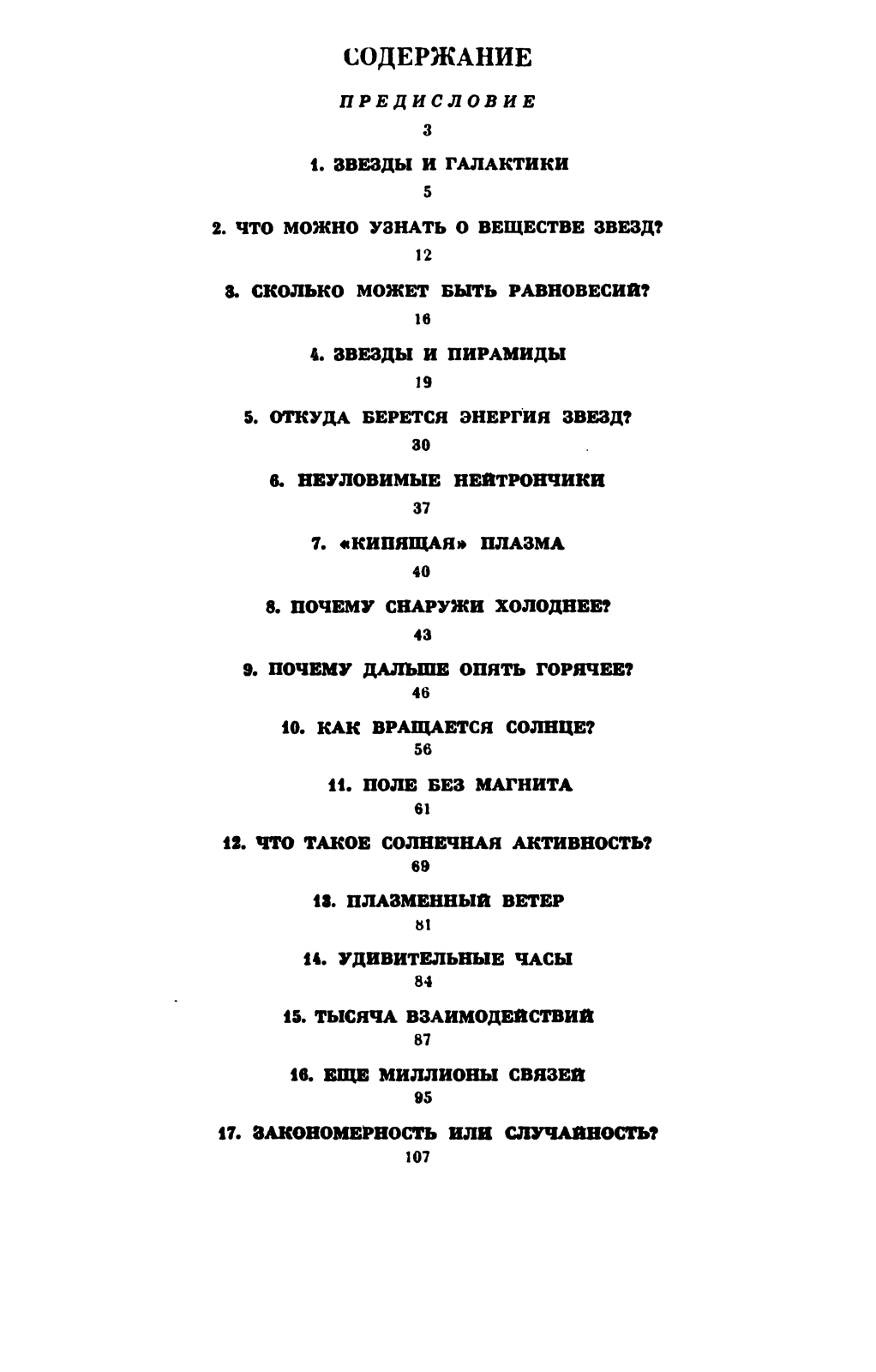 СОДЕРЖАНИЕ

ПРЕДИСЛОВИЕ
3

1. ЗВЕЗДЫ И ГАЛАКТИКИ
5

2. ЧТО МОЖНО УЗНАТЬ О ВЕЩЕСТВЕ ЗВЕЗД?
12

3. СКОЛЬКО МОЖЕТ БЫТЬ РАВНОВЕСИЙ?
16

4. ЗВЕЗДЫ И ПИРАМИДЫ
19

5. ОТКУДА БЕРЕТСЯ ЭНЕРГИЯ ЗВЕЗД?
30

6. НЕУЛОВИМЫЕ НЕЙТРОНЧИКИ
37

7. «КИПЯЩАЯ» ПЛАЗМА
40

8. ПОЧЕМУ СНАРУЖИ ХОЛОДНЕЕ?
43

9. ПОЧЕМУ ДАЛЬШЕ ОПЯТЬ ГОРЯЧЕЕ?
46

10. КАК ВРАЩАЕТСЯ СОЛНЦЕ?
56

11. ПОЛЕ БЕЗ МАГНИТА
61

12. ЧТО ТАКОЕ СОЛНЕЧНАЯ АКТИВНОСТЬ?
69

13. ПЛАЗМЕННЫЙ ВЕТЕР
81

14. УДИВИТЕЛЬНЫЕ ЧАСЫ
84

15. ТЫСЯЧА ВЗАИМОДЕЙСТВИЙ
87

16. ЕЩЕ МИЛЛИОНЫ СВЯЗЕЙ
95

17. ЗАКОНОМЕРНОСТЬ ИЛИ СЛУЧАЙНОСТЬ?
107